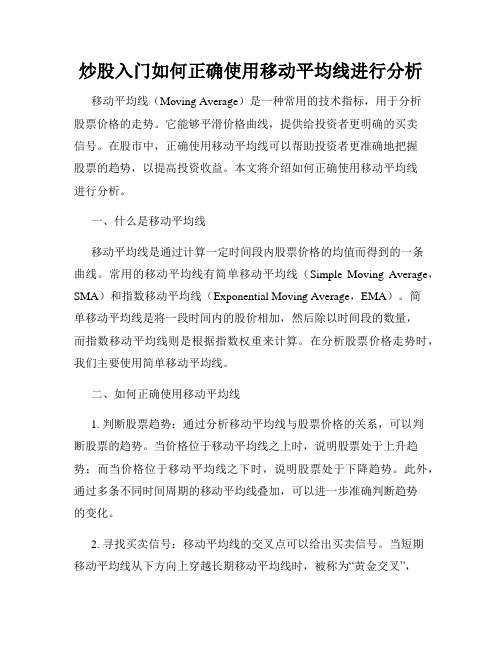 炒股入门如何正确使用移动平均线进行分析

移动平均线（Moving Average）是一种常用的技术指标，用于分析股票价格的走势。它能够平滑价格曲线，提供给投资者更明确的买卖信号。在股市中，正确使用移动平均线可以帮助投资者更准确地把握股票的趋势，以提高投资收益。本文将介绍如何正确使用移动平均线进行分析。

一、什么是移动平均线

移动平均线是通过计算一定时间段内股票价格的均值而得到的一条曲线。常用的移动平均线有简单移动平均线（Simple Moving Average，SMA）和指数移动平均线（Exponential Moving Average，EMA）。简单移动平均线是将一段时间内的股价相加，然后除以时间段的数量，而指数移动平均线则是根据指数权重来计算。在分析股票价格走势时，我们主要使用简单移动平均线。

二、如何正确使用移动平均线

1. 判断股票趋势：通过分析移动平均线与股票价格的关系，可以判断股票的趋势。当价格位于移动平均线之上时，说明股票处于上升趋势；而当价格位于移动平均线之下时，说明股票处于下降趋势。此外，通过多条不同时间周期的移动平均线叠加，可以进一步准确判断趋势的变化。

2. 寻找买卖信号：移动平均线的交叉点可以给出买卖信号。当短期移动平均线从下方向上穿越长期移动平均线时，被称为“黄金交叉”，